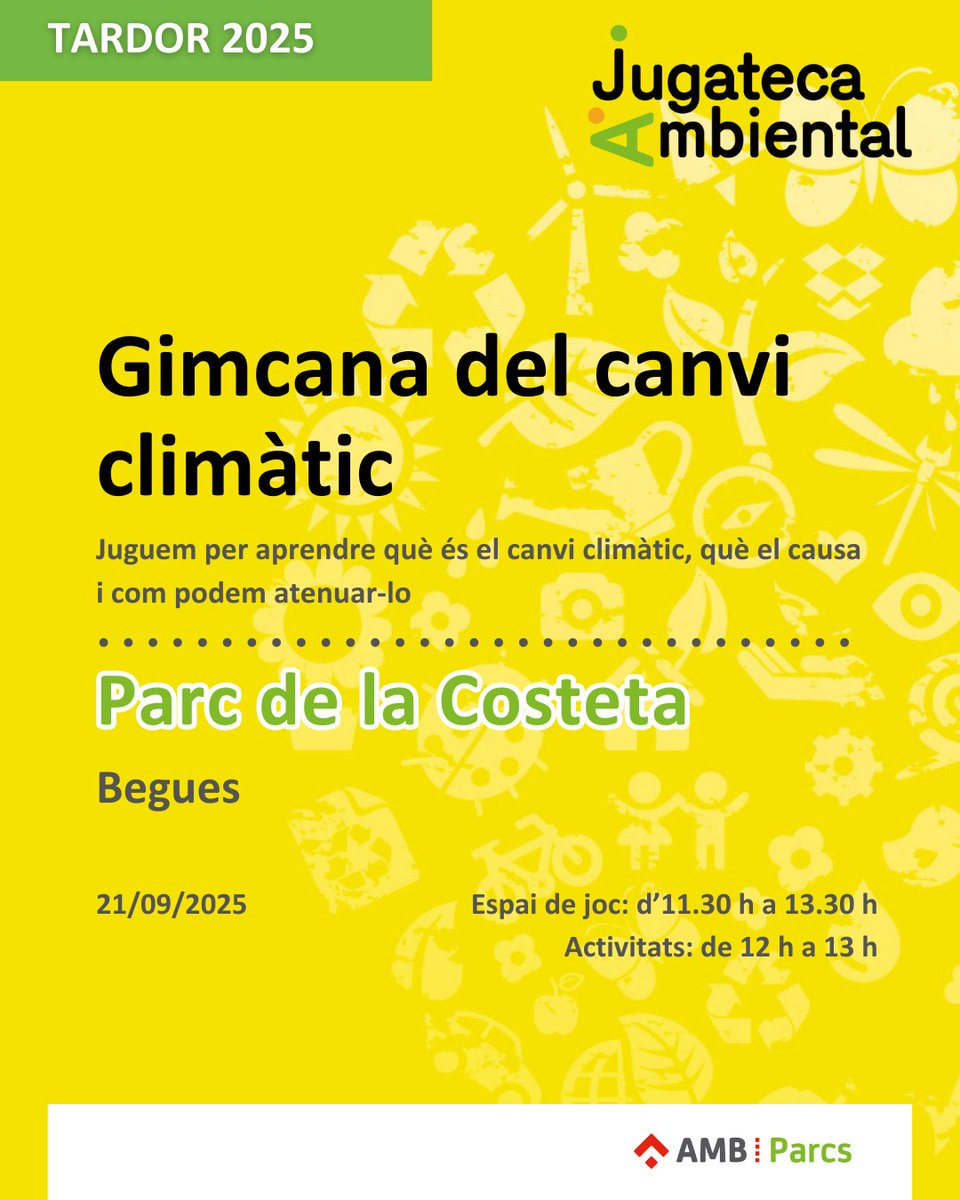 TARDOR 2025

Jugateca
Ambiental

Gimcana del canvi climàtic

Juguem per aprendre què és el canvi climàtic, què el causa i com podem atenuar-lo

Parc de la Costeta

Begues

21/09/2025

Espai de joc: d'11.30 h a 13.30 h
Activitats: de 12 h a 13 h

AMB Parcs